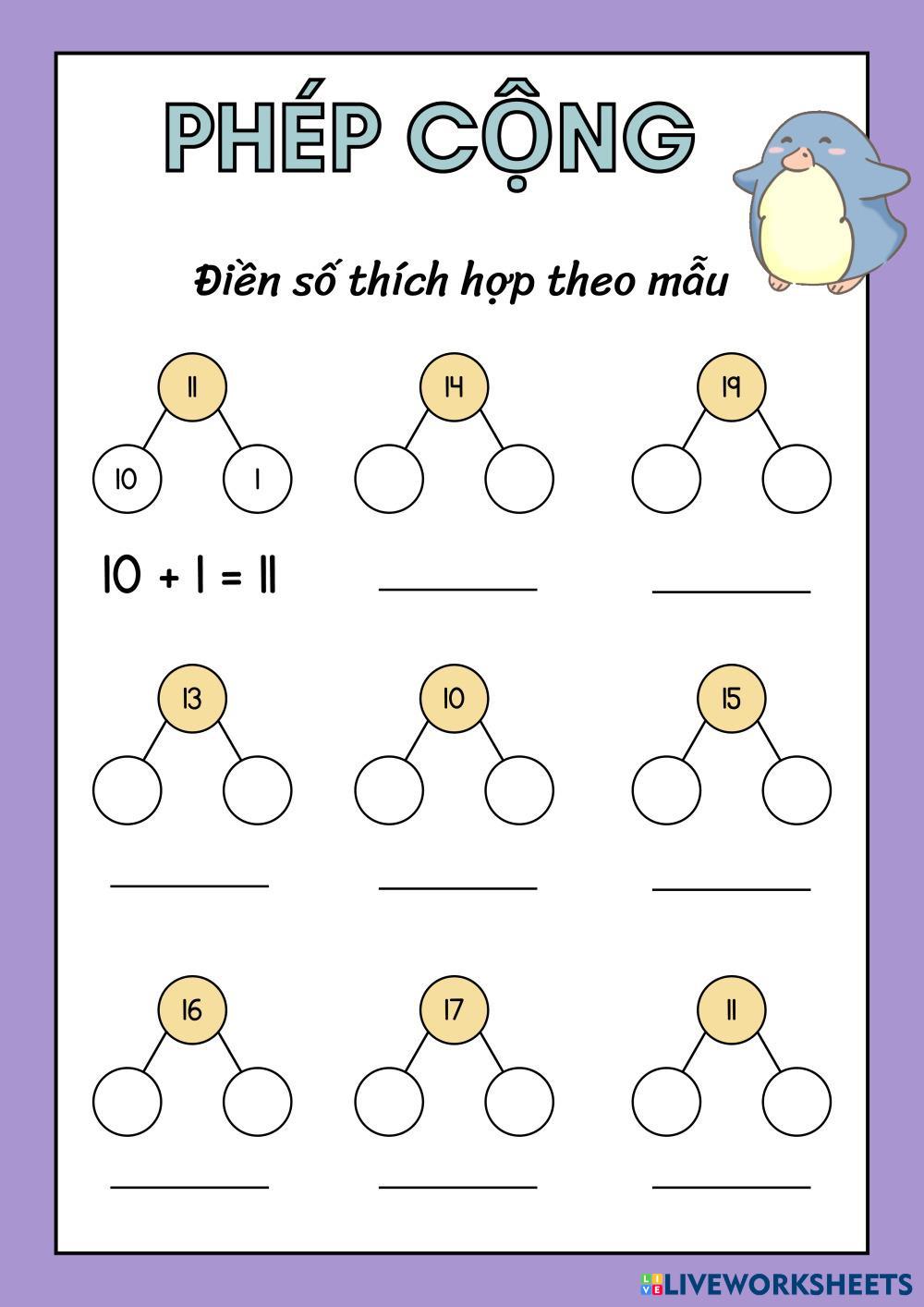 PHÉP CỘNG

Điền số thích hợp theo mẫu

11
10 1
$10 + 1 = 11$

14
____

19
____

13
____

10
____

15
____

16
____

17
____

11
____

LIVEWORKSHEETS